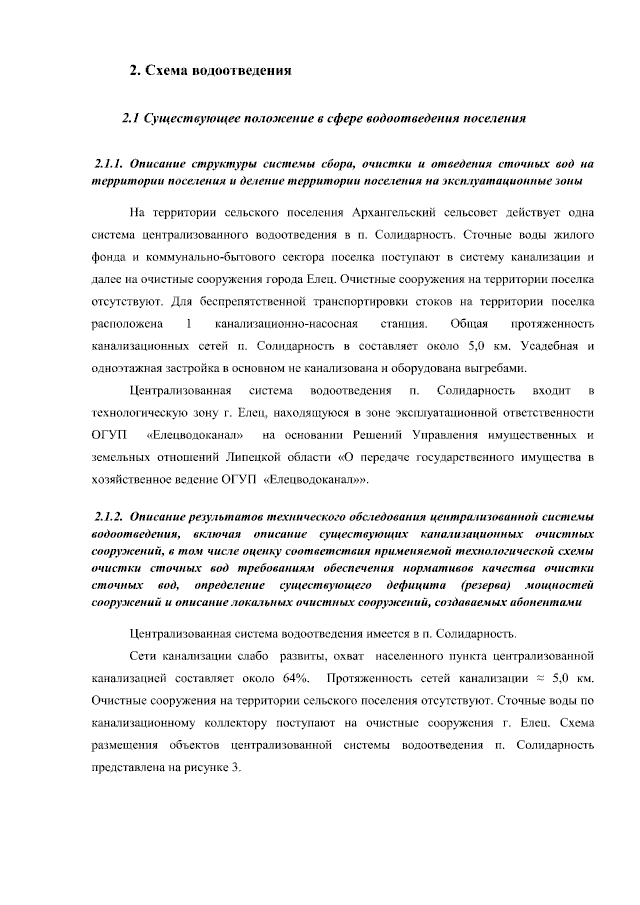 2. Схема водоотведения

2.1 Существующее положение в сфере водоотведения поселения

2.1.1. Описание структуры системы сбора, очистки и отведения сточных вод на территории поселения и деление территории поселения на эксплуатационные зоны

На территории сельского поселения Архангельский сельсовет действует одна система централизованного водоотведения в п. Солидарность. Сточные воды жилого фонда и коммунально-бытового сектора поселка поступают в систему канализации и далее на очистные сооружения города Елец. Очистные сооружения на территории поселка отсутствуют. Для беспрепятственной транспортировки стоков на территории поселка расположена 1 канализационно-насосная станция. Общая протяженность канализационных сетей п. Солидарность в составляет около 5,0 км. Усадебная и одноэтажная застройка в основном не канализована и оборудована выгребами.

Централизованная система водоотведения п. Солидарность входит в технологическую зону г. Елец, находящуюся в зоне эксплуатационной ответственности ОГУП «Елецводоканал» на основании Решений Управления имущественных и земельных отношений Липецкой области «О передаче государственного имущества в хозяйственное ведение ОГУП «Елецводоканал»».

2.1.2. Описание результатов технического обследования централизованной системы водоотведения, включая описание существующих канализационных очистных сооружений, в том числе оценку соответствия применяемой технологической схемы очистки сточных вод требованиям обеспечения нормативов качества очистки сточных вод, определение существующего дефицита (резерва) мощностей сооружений и описание локальных очистных сооружений, создаваемых абонентами

Централизованная система водоотведения имеется в п. Солидарность.

Сети канализации слабо развиты, охват населенного пункта централизованной канализацией составляет около 64%. Протяженность сетей канализации ≈ 5,0 км. Очистные сооружения на территории сельского поселения отсутствуют. Сточные воды по канализационному коллектору поступают на очистные сооружения г. Елец. Схема размещения объектов централизованной системы водоотведения п. Солидарность представлена на рисунке 3.